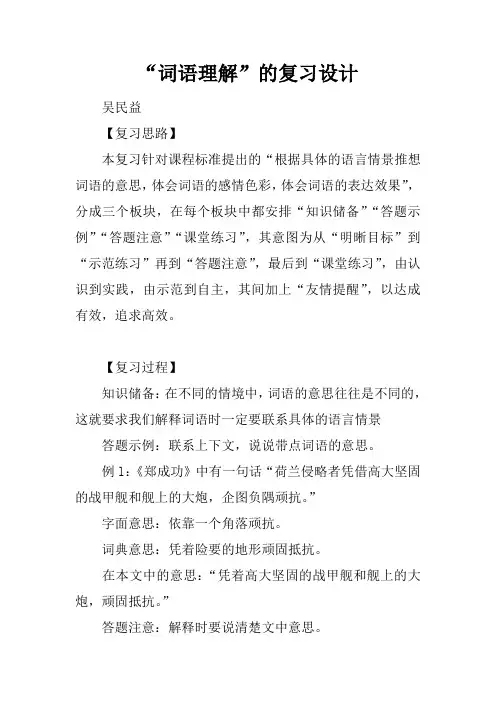 “词语理解”的复习设计

吴民益

【复习思路】

本复习针对课程标准提出的“根据具体的语言情景推想词语的意思，体会词语的感情色彩，体会词语的表达效果”，分成三个板块，在每个板块中都安排“知识储备”“答题示例”“答题注意”“课堂练习”，其意图为从“明晰目标”到“示范练习”再到“答题注意”，最后到“课堂练习”，由认识到实践，由示范到自主，其间加上“友情提醒”，以达成有效，追求高效。

【复习过程】

知识储备：在不同的情境中，词语的意思往往是不同的，这就要求我们解释词语时一定要联系具体的语言情景

答题示例：联系上下文，说说带点词语的意思。

例 1：《郑成功》中有一句话“荷兰侵略者凭借高大坚固的战甲舰和舰上的大炮，企图负隅顽抗。”

字面意思：依靠一个角落顽抗。

词典意思：凭着险要的地形顽固抵抗。

在本文中的意思：“凭着高大坚固的战甲舰和舰上的大炮，顽固抵抗。”

答题注意：解释时要说清楚文中意思。